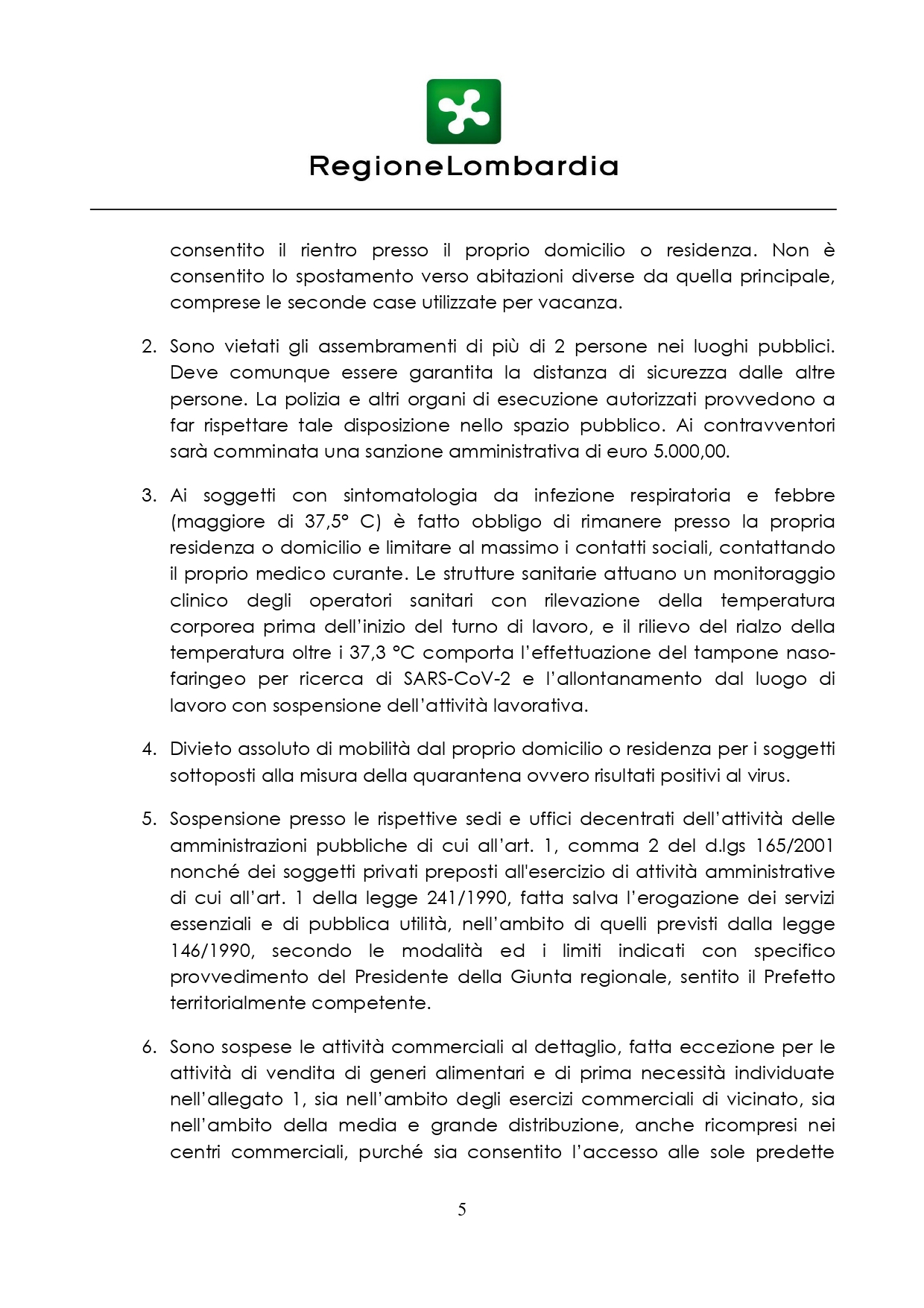 RegioneLombardia

consentito il rientro presso il proprio domicilio o residenza. Non è consentito lo spostamento verso abitazioni diverse da quella principale, comprese le seconde case utilizzate per vacanza.

2. Sono vietati gli assembramenti di più di 2 persone nei luoghi pubblici. Deve comunque essere garantita la distanza di sicurezza dalle altre persone. La polizia e altri organi di esecuzione autorizzati provvedono a far rispettare tale disposizione nello spazio pubblico. Ai contravventori sarà comminata una sanzione amministrativa di euro 5.000,00.

3. Ai soggetti con sintomatologia da infezione respiratoria e febbre (maggiore di 37,5° C) è fatto obbligo di rimanere presso la propria residenza o domicilio e limitare al massimo i contatti sociali, contattando il proprio medico curante. Le strutture sanitarie attuano un monitoraggio clinico degli operatori sanitari con rilevazione della temperatura corporea prima dell'inizio del turno di lavoro, e il rilievo del rialzo della temperatura oltre i 37,3 °C comporta l'effettuazione del tampone naso-faringeo per ricerca di SARS-CoV-2 e l'allontanamento dal luogo di lavoro con sospensione dell'attività lavorativa.

4. Divieto assoluto di mobilità dal proprio domicilio o residenza per i soggetti sottoposti alla misura della quarantena ovvero risultati positivi al virus.

5. Sospensione presso le rispettive sedi e uffici decentrati dell'attività delle amministrazioni pubbliche di cui all'art. 1, comma 2 del d.lgs 165/2001 nonché dei soggetti privati preposti all'esercizio di attività amministrative di cui all'art. 1 della legge 241/1990, fatta salva l'erogazione dei servizi essenziali e di pubblica utilità, nell'ambito di quelli previsti dalla legge 146/1990, secondo le modalità ed i limiti indicati con specifico provvedimento del Presidente della Giunta regionale, sentito il Prefetto territorialmente competente.

6. Sono sospese le attività commerciali al dettaglio, fatta eccezione per le attività di vendita di generi alimentari e di prima necessità individuate nell'allegato 1, sia nell'ambito degli esercizi commerciali di vicinato, sia nell'ambito della media e grande distribuzione, anche ricompresi nei centri commerciali, purché sia consentito l'accesso alle sole predette

5